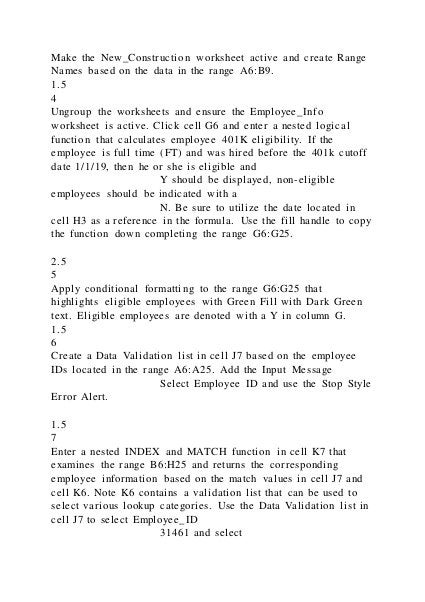 Make the New_Construction worksheet active and create Range Names based on the data in the range A6:B9.
1.5
4
Ungroup the worksheets and ensure the Employee_Info worksheet is active. Click cell G6 and enter a nested logical function that calculates employee 401K eligibility. If the employee is full time (FT) and was hired before the 401k cutoff date 1/1/19, then he or she is eligible and
Y should be displayed, non-eligible employees should be indicated with a
N. Be sure to utilize the date located in cell H3 as a reference in the formula. Use the fill handle to copy the function down completing the range G6:G25.

2.5
5
Apply conditional formatting to the range G6:G25 that highlights eligible employees with Green Fill with Dark Green text. Eligible employees are denoted with a Y in column G.
1.5
6
Create a Data Validation list in cell J7 based on the employee IDs located in the range A6:A25. Add the Input Message
Select Employee ID and use the Stop Style Error Alert.

1.5
7
Enter a nested INDEX and MATCH function in cell K7 that examines the range B6:H25 and returns the corresponding employee information based on the match values in cell J7 and cell K6. Note K6 contains a validation list that can be used to select various lookup categories. Use the Data Validation list in cell J7 to select Employee_ID
31461 and select